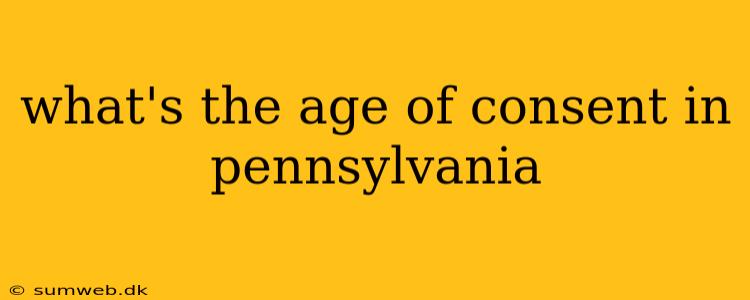 what's the age of consent in pennsylvania

© sumweb.dk